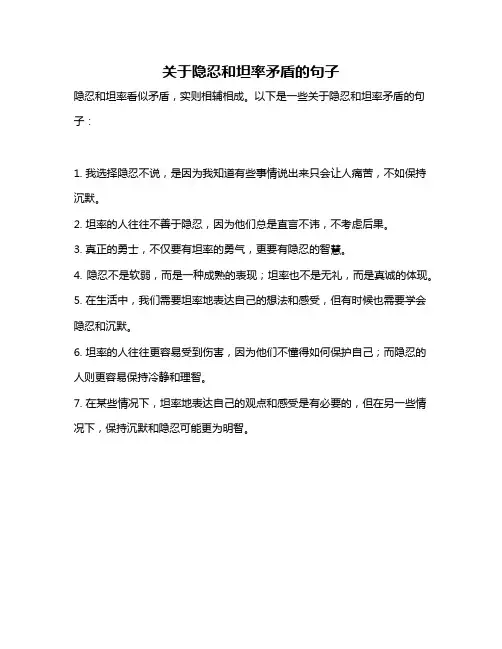 关于隐忍和坦率矛盾的句子

隐忍和坦率看似矛盾，实则相辅相成。以下是一些关于隐忍和坦率矛盾的句子：

1. 我选择隐忍不说，是因为我知道有些事情说出来只会让人痛苦，不如保持沉默。

2. 坦率的人往往不善于隐忍，因为他们总是直言不讳，不考虑后果。

3. 真正的勇士，不仅要有坦率的勇气，更要有隐忍的智慧。

4. 隐忍不是软弱，而是一种成熟的表现；坦率也不是无礼，而是真诚的体现。

5. 在生活中，我们需要坦率地表达自己的想法和感受，但有时候也需要学会隐忍和沉默。

6. 坦率的人往往更容易受到伤害，因为他们不懂得如何保护自己；而隐忍的人则更容易保持冷静和理智。

7. 在某些情况下，坦率地表达自己的观点和感受是有必要的，但在另一些情况下，保持沉默和隐忍可能更为明智。